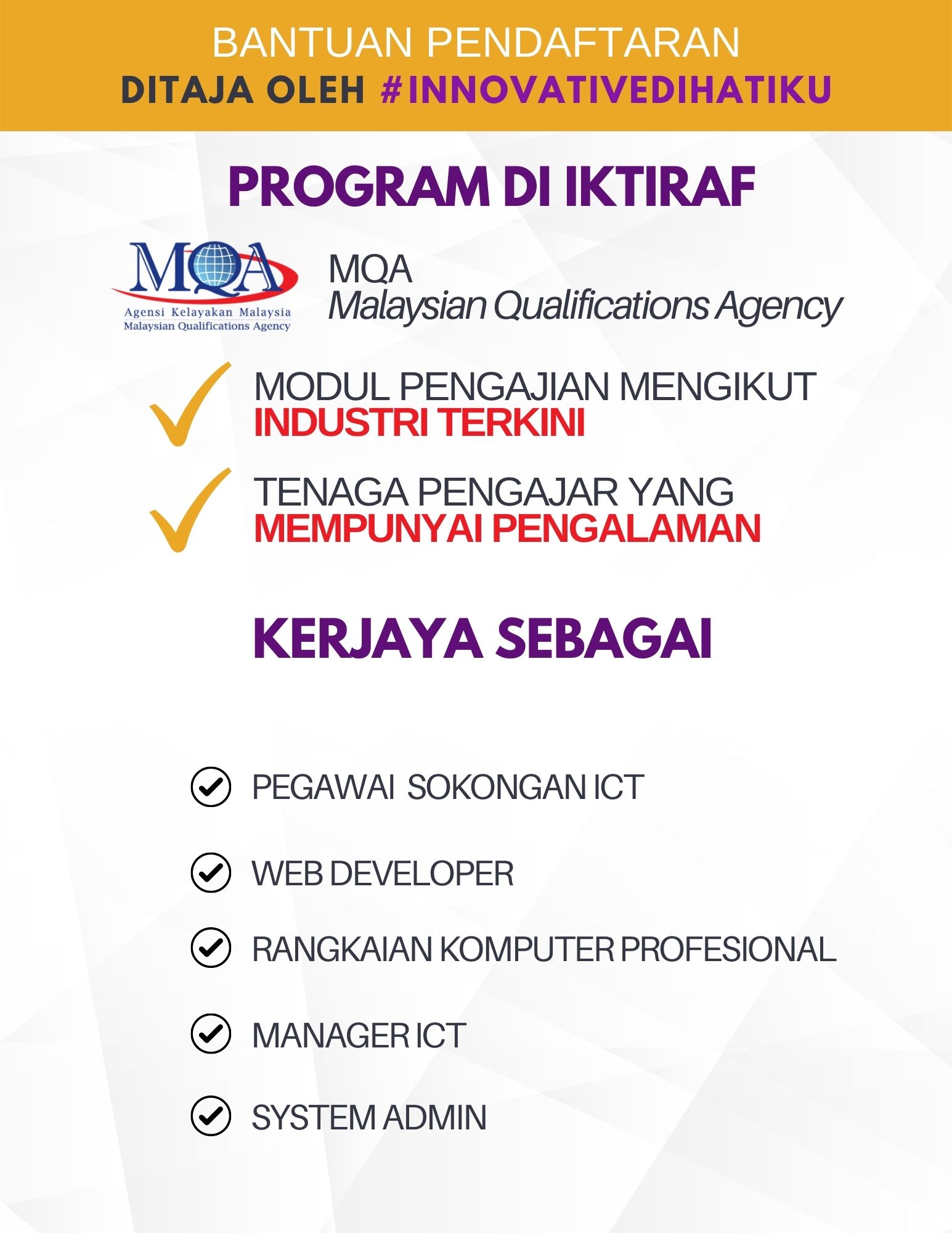 BANTUAN PENDAFTARAN
DITAJA OLEH #INNOVATIVEDIHATIKU

PROGRAM DI IKTIRAF

MQA
Agensi Kelayakan Malaysia
Malaysian Qualifications Agency

MQA
Malaysian Qualifications Agency

MODUL PENGAJIAN MENGIKUT INDUSTRI TERKINI

TENAGA PENGAJAR YANG MEMPUNYAI PENGALAMAN

KERJAYA SEBAGAI

PEGAWAI SOKONGAN ICT

WEB DEVELOPER

RANGKAIAN KOMPUTER PROFESIONAL

MANAGER ICT

SYSTEM ADMIN